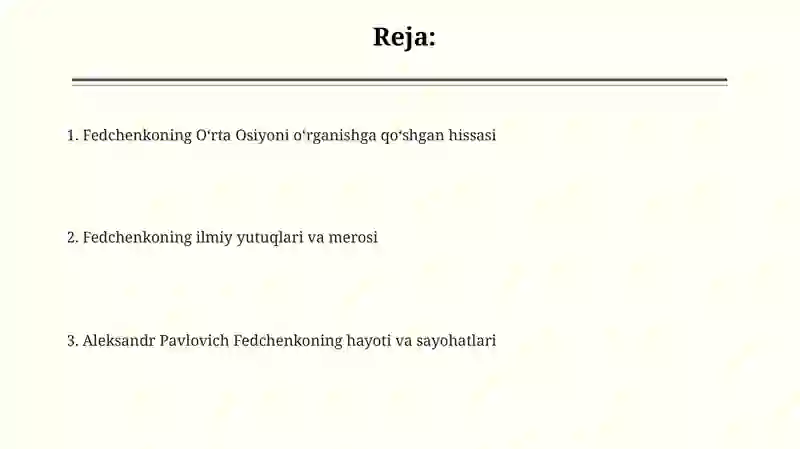 Reja:

1. Fedchenkoning O‘rta Osiyoni o‘rganishga qo‘shgan hissasi

2. Fedchenkoning ilmiy yutuqlari va merosi

3. Aleksandr Pavlovich Fedchenkoning hayoti va sayohatlari